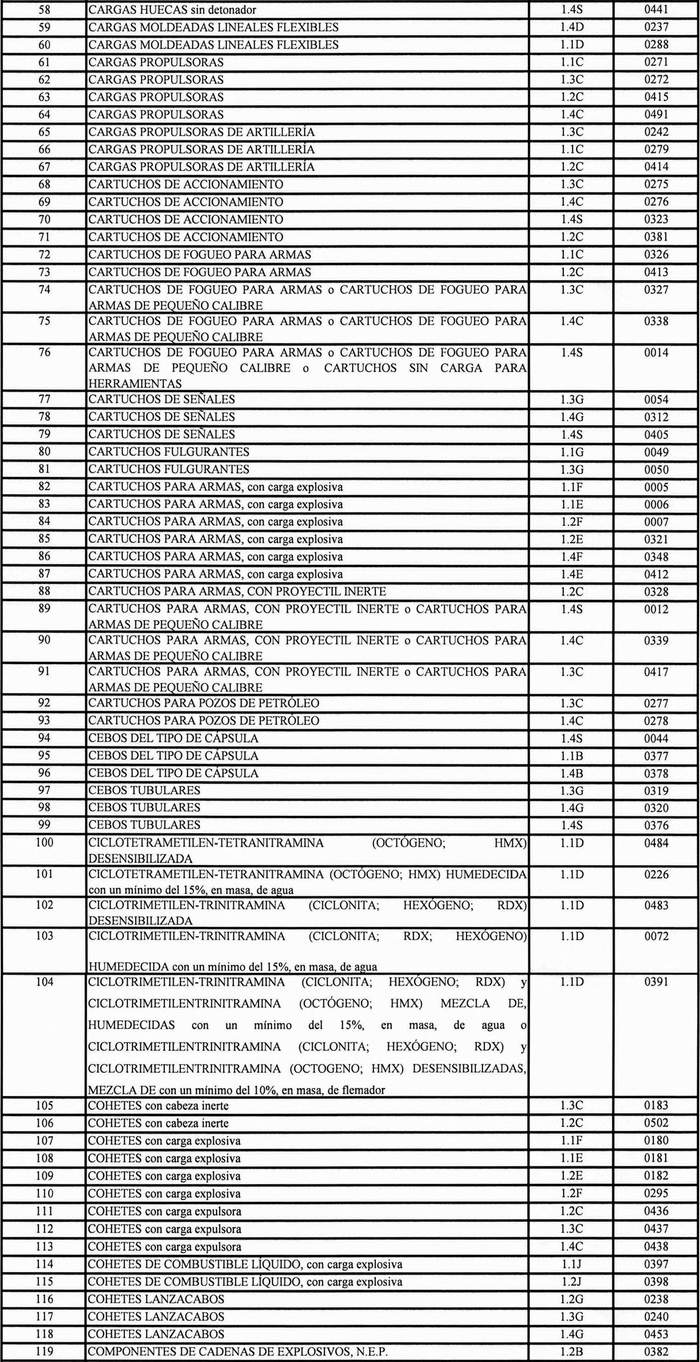 | 58 | CARGAS HUECAS sin detonador | 1.4S | 0441 |
|---|---|---|---|
| 59 | CARGAS MOLDEADAS LINEALES FLEXIBLES | 1.4D | 0237 |
| 60 | CARGAS MOLDEADAS LINEALES FLEXIBLES | 1.1D | 0288 |
| 61 | CARGAS PROPULSORAS | 1.1C | 0271 |
| 62 | CARGAS PROPULSORAS | 1.3C | 0272 |
| 63 | CARGAS PROPULSORAS | 1.2C | 0415 |
| 64 | CARGAS PROPULSORAS | 1.4C | 0491 |
| 65 | CARGAS PROPULSORAS DE ARTILLERÍA | 1.3C | 0242 |
| 66 | CARGAS PROPULSORAS DE ARTILLERÍA | 1.1C | 0279 |
| 67 | CARGAS PROPULSORAS DE ARTILLERÍA | 1.2C | 0414 |
| 68 | CARTUCHOS DE ACCIONAMIENTO | 1.3C | 0275 |
| 69 | CARTUCHOS DE ACCIONAMIENTO | 1.4C | 0276 |
| 70 | CARTUCHOS DE ACCIONAMIENTO | 1.4S | 0323 |
| 71 | CARTUCHOS DE ACCIONAMIENTO | 1.2C | 0381 |
| 72 | CARTUCHOS DE FOGUEO PARA ARMAS | 1.1C | 0326 |
| 73 | CARTUCHOS DE FOGUEO PARA ARMAS | 1.2C | 0413 |
| 74 | CARTUCHOS DE FOGUEO PARA ARMAS o CARTUCHOS DE FOGUEO PARA ARMAS DE PEQUEÑO CALIBRE | 1.3C | 0327 |
| 75 | CARTUCHOS DE FOGUEO PARA ARMAS o CARTUCHOS DE FOGUEO PARA ARMAS DE PEQUEÑO CALIBRE | 1.4C | 0338 |
| 76 | CARTUCHOS DE FOGUEO PARA ARMAS o CARTUCHOS DE FOGUEO PARA ARMAS DE PEQUEÑO CALIBRE o CARTUCHOS SIN CARGA PARA HERRAMIENTAS | 1.4S | 0014 |
| 77 | CARTUCHOS DE SEÑALES | 1.3G | 0054 |
| 78 | CARTUCHOS DE SEÑALES | 1.4G | 0312 |
| 79 | CARTUCHOS DE SEÑALES | 1.4S | 0405 |
| 80 | CARTUCHOS FULGURANTES | 1.1G | 0049 |
| 81 | CARTUCHOS FULGURANTES | 1.3G | 0050 |
| 82 | CARTUCHOS PARA ARMAS, con carga explosiva | 1.1F | 0005 |
| 83 | CARTUCHOS PARA ARMAS, con carga explosiva | 1.1E | 0006 |
| 84 | CARTUCHOS PARA ARMAS, con carga explosiva | 1.2F | 0007 |
| 85 | CARTUCHOS PARA ARMAS, con carga explosiva | 1.2E | 0321 |
| 86 | CARTUCHOS PARA ARMAS, con carga explosiva | 1.4F | 0348 |
| 87 | CARTUCHOS PARA ARMAS, con carga explosiva | 1.4E | 0412 |
| 88 | CARTUCHOS PARA ARMAS, CON PROYECTIL INERTE | 1.2C | 0328 |
| 89 | CARTUCHOS PARA ARMAS, CON PROYECTIL INERTE o CARTUCHOS PARA ARMAS DE PEQUEÑO CALIBRE | 1.4S | 0012 |
| 90 | CARTUCHOS PARA ARMAS, CON PROYECTIL INERTE o CARTUCHOS PARA ARMAS DE PEQUEÑO CALIBRE | 1.4C | 0339 |
| 91 | CARTUCHOS PARA ARMAS, CON PROYECTIL INERTE o CARTUCHOS PARA ARMAS DE PEQUEÑO CALIBRE | 1.3C | 0417 |
| 92 | CARTUCHOS PARA POZOS DE PETRÓLEO | 1.3C | 0277 |
| 93 | CARTUCHOS PARA POZOS DE PETRÓLEO | 1.4C | 0278 |
| 94 | CEBOS DEL TIPO DE CÁPSULA | 1.4S | 0044 |
| 95 | CEBOS DEL TIPO DE CÁPSULA | 1.1B | 0377 |
| 96 | CEBOS DEL TIPO DE CÁPSULA | 1.4B | 0378 |
| 97 | CEBOS TUBULARES | 1.3G | 0319 |
| 98 | CEBOS TUBULARES | 1.4G | 0320 |
| 99 | CEBOS TUBULARES | 1.4S | 0376 |
| 100 | CICLOTETRAMETILEN-TETRANITRAMINA (OCTÓGENO; HMX) DESENSIBILIZADA | 1.1D | 0484 |
| 101 | CICLOTETRAMETILEN-TETRANITRAMINA (OCTÓGENO; HMX) HUMEDECIDA con un mínimo del 15%, en masa, de agua | 1.1D | 0226 |
| 102 | CICLOTRIMETILEN-TRINITRAMINA (CICLONITA; HEXÓGENO; RDX) DESENSIBILIZADA | 1.1D | 0483 |
| 103 | CICLOTRIMETILEN-TRINITRAMINA (CICLONITA; RDX; HEXÓGENO) HUMEDECIDA con un mínimo del 15%, en masa, de agua | 1.1D | 0072 |
| 104 | CICLOTRIMETILEN-TRINITRAMINA (CICLONITA; HEXÓGENO; RDX) y CICLOTRIMETILENTRINITRAMINA (OCTÓGENO; HMX) MEZCLA DE, HUMEDECIDAS con un mínimo del 15%, en masa, de agua o CICLOTRIMETILENTRINITRAMINA (CICLONITA; HEXÓGENO; RDX) y CICLOTRIMETILENTRINITRAMINA (OCTOGENO; HMX) DESENSIBILIZADAS, MEZCLA DE con un mínimo del 10%, en masa, de flemador | 1.1D | 0391 |
| 105 | COHETES con cabeza inerte | 1.3C | 0183 |
| 106 | COHETES con cabeza inerte | 1.2C | 0502 |
| 107 | COHETES con carga explosiva | 1.1F | 0180 |
| 108 | COHETES con carga explosiva | 1.1E | 0181 |
| 109 | COHETES con carga explosiva | 1.2E | 0182 |
| 110 | COHETES con carga explosiva | 1.2F | 0295 |
| 111 | COHETES con carga expulsora | 1.2C | 0436 |
| 112 | COHETES con carga expulsora | 1.3C | 0437 |
| 113 | COHETES con carga expulsora | 1.4C | 0438 |
| 114 | COHETES DE COMBUSTIBLE LÍQUIDO, con carga explosiva | 1.1J | 0397 |
| 115 | COHETES DE COMBUSTIBLE LÍQUIDO, con carga explosiva | 1.2J | 0398 |
| 116 | COHETES LANZACABOS | 1.2G | 0238 |
| 117 | COHETES LANZACABOS | 1.3G | 0240 |
| 118 | COHETES LANZACABOS | 1.4G | 0453 |
| 119 | COMPONENTES DE CADENAS DE EXPLOSIVOS, N.E.P. | 1.2B | 0382 |